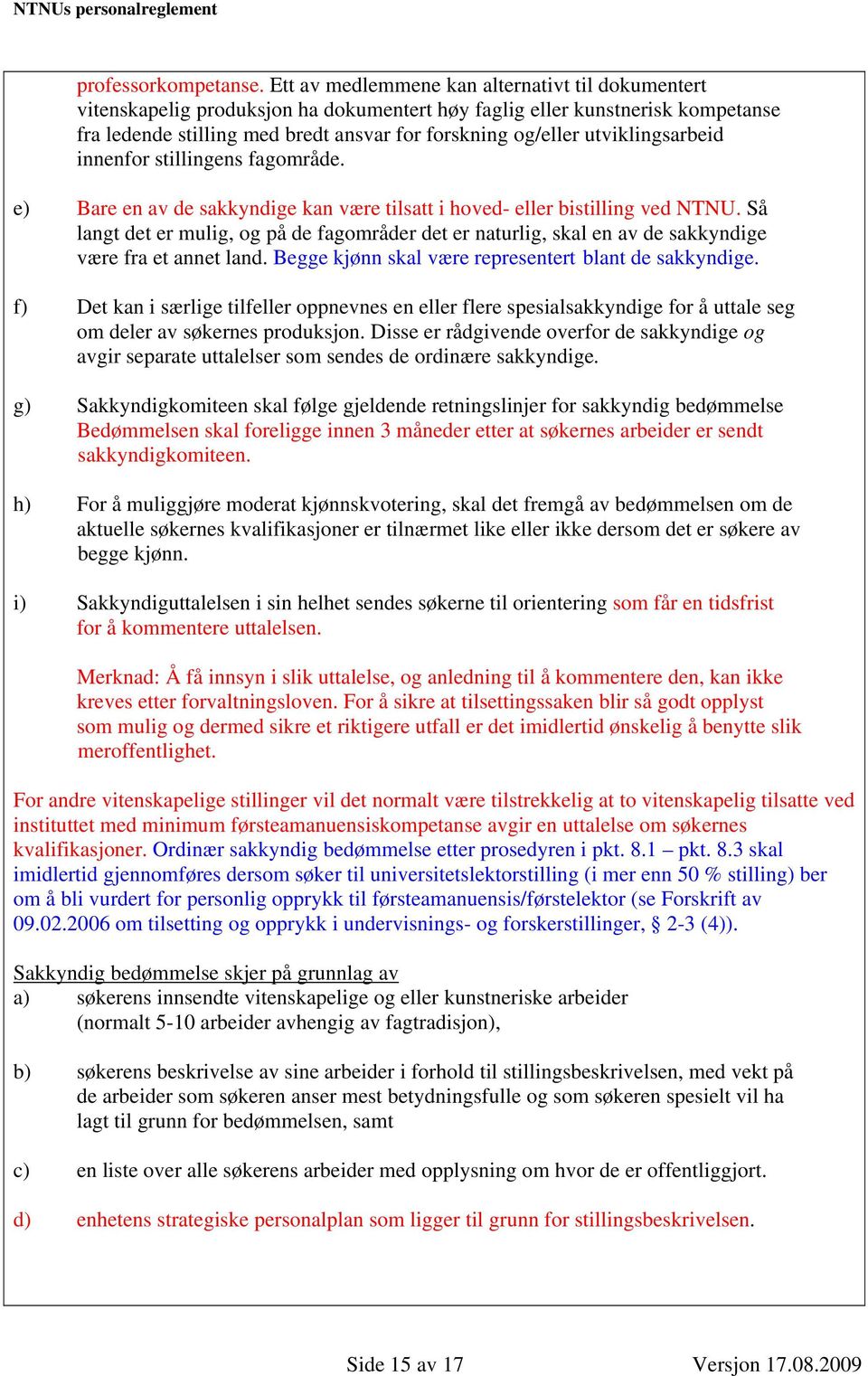 NTNUs personalreglement

professorkompetanse. Ett av medlemmene kan alternativt til dokumentert vitenskapelig produksjon ha dokumentert høy faglig eller kunstnerisk kompetanse fra ledende stilling med bredt ansvar for forskning og/eller utviklingsarbeid innenfor stillingens fagområde.

e) Bare en av de sakkyndige kan være tilsatt i hoved- eller bistilling ved NTNU. Så langt det er mulig, og på de fagområder det er naturlig, skal en av de sakkyndige være fra et annet land. Begge kjønn skal være representert blant de sakkyndige.

f) Det kan i særlige tilfeller oppnevnes en eller flere spesialsakkyndige for å uttale seg om deler av søkernes produksjon. Disse er rådgivende overfor de sakkyndige og avgir separate uttalelser som sendes de ordinære sakkyndige.

g) Sakkyndigkomiteen skal følge gjeldende retningslinjer for sakkyndig bedømmelse Bedømmelsen skal foreligge innen 3 måneder etter at søkernes arbeider er sendt sakkyndigkomiteen.

h) For å muliggjøre moderat kjønnskvotering, skal det fremgå av bedømmelsen om de aktuelle søkernes kvalifikasjoner er tilnærmet like eller ikke dersom det er søkere av begge kjønn.

i) Sakkyndiguttalelsen i sin helhet sendes søkerne til orientering som får en tidsfrist for å kommentere uttalelsen.

Merknad: Å få innsyn i slik uttalelse, og anledning til å kommentere den, kan ikke kreves etter forvaltningsloven. For å sikre at tilsettingssaken blir så godt opplyst som mulig og dermed sikre et riktigere utfall er det imidlertid ønskelig å benytte slik meroffentlighet.

For andre vitenskapelige stillinger vil det normalt være tilstrekkelig at to vitenskapelig tilsatte ved instituttet med minimum førsteamanuensiskompetanse avgir en uttalelse om søkernes kvalifikasjoner. Ordinær sakkyndig bedømmelse etter prosedyren i pkt. 8.1 – pkt. 8.3 skal imidlertid gjennomføres dersom søker til universitetslektorstilling (i mer enn 50 % stilling) ber om å bli vurdert for personlig opprykk til førsteamanuensis/førstelektor (se Forskrift av 09.02.2006 om tilsetting og opprykk i undervisnings- og forskerstillinger, § 2-3 (4)).

Sakkyndig bedømmelse skjer på grunnlag av
a) søkerens innsendte vitenskapelige og eller kunstneriske arbeider (normalt 5-10 arbeider avhengig av fagtradisjon),

b) søkerens beskrivelse av sine arbeider i forhold til stillingsbeskrivelsen, med vekt på de arbeider som søkeren anser mest betydningsfulle og som søkeren spesielt vil ha lagt til grunn for bedømmelsen, samt

c) en liste over alle søkerens arbeider med opplysning om hvor de er offentliggjort.

d) enhetens strategiske personalplan som ligger til grunn for stillingsbeskrivelsen.

Side 15 av 17 Versjon 17.08.2009